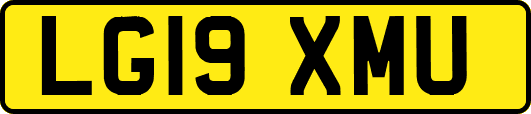 LG19 XMU